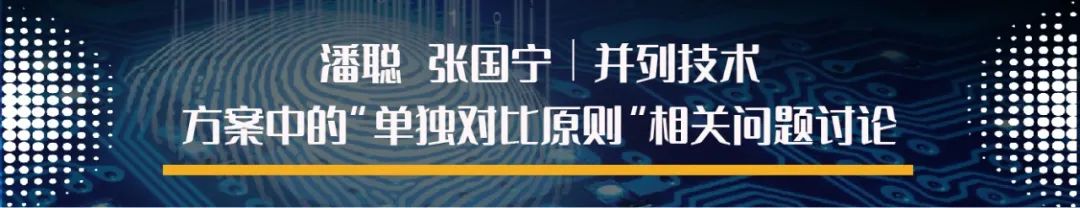 潘聪 张国宁｜并列技术
方案中的"单独对比原则"相关问题讨论